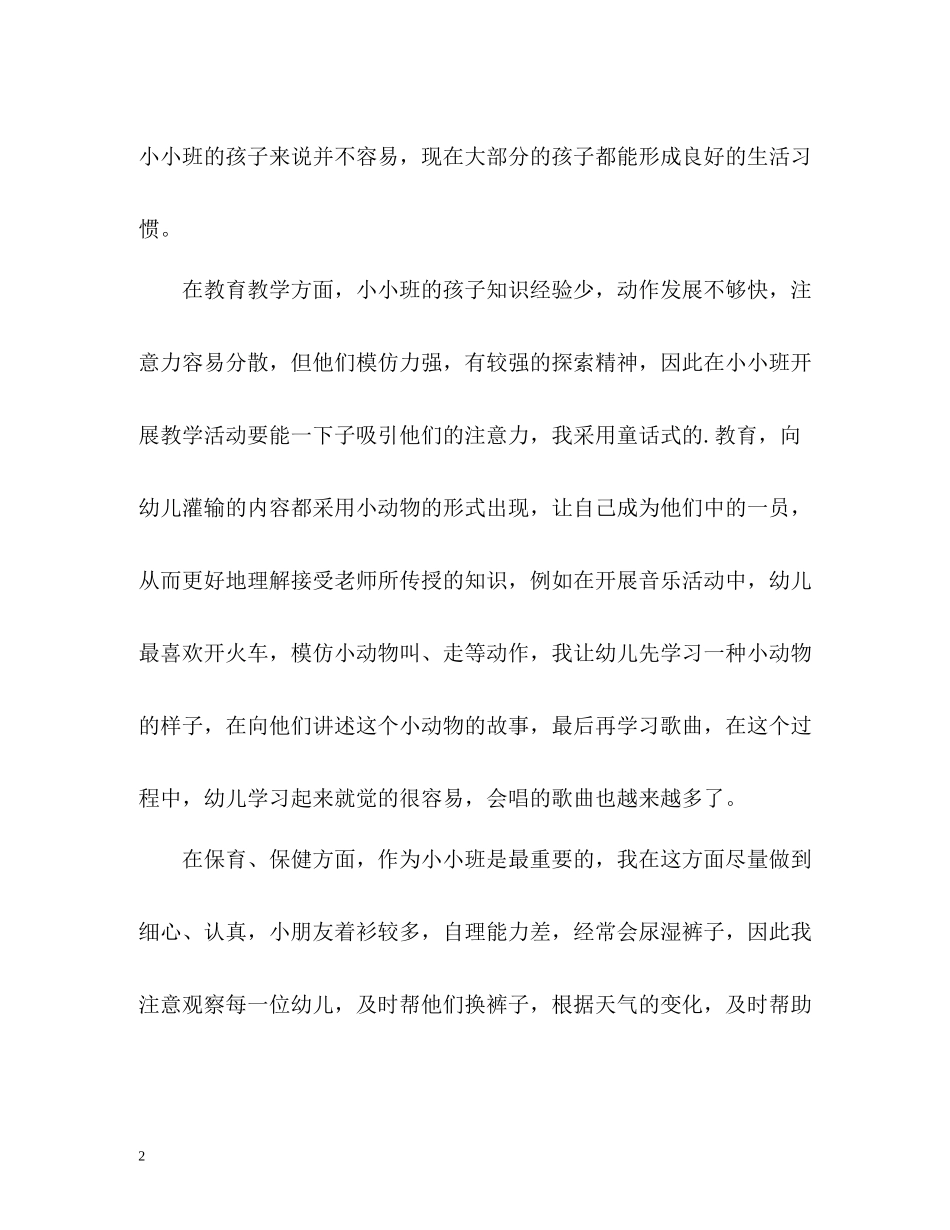 小小班的孩子来说并不容易，现在大部分的孩子都能形成良好的生活习惯。

在教育教学方面，小小班的孩子知识经验少，动作发展不够快，注意力容易分散，但他们模仿力强，有较强的探索精神，因此在小小班开展教学活动要能一下子吸引他们的注意力，我采用童话式的.教育，向幼儿灌输的内容都采用小动物的形式出现，让自己成为他们中的一员，从而更好地理解接受老师所传授的知识，例如在开展音乐活动中，幼儿最喜欢开火车，模仿小动物叫、走等动作，我让幼儿先学习一种小动物的样子，在向他们讲述这个小动物的故事，最后再学习歌曲，在这个过程中，幼儿学习起来就觉的很容易，会唱的歌曲也越来越多了。

在保育、保健方面，作为小小班是最重要的，我在这方面尽量做到细心、认真，小朋友着衫较多，自理能力差，经常会尿湿裤子，因此我注意观察每一位幼儿，及时帮他们换裤子，根据天气的变化，及时帮助

2